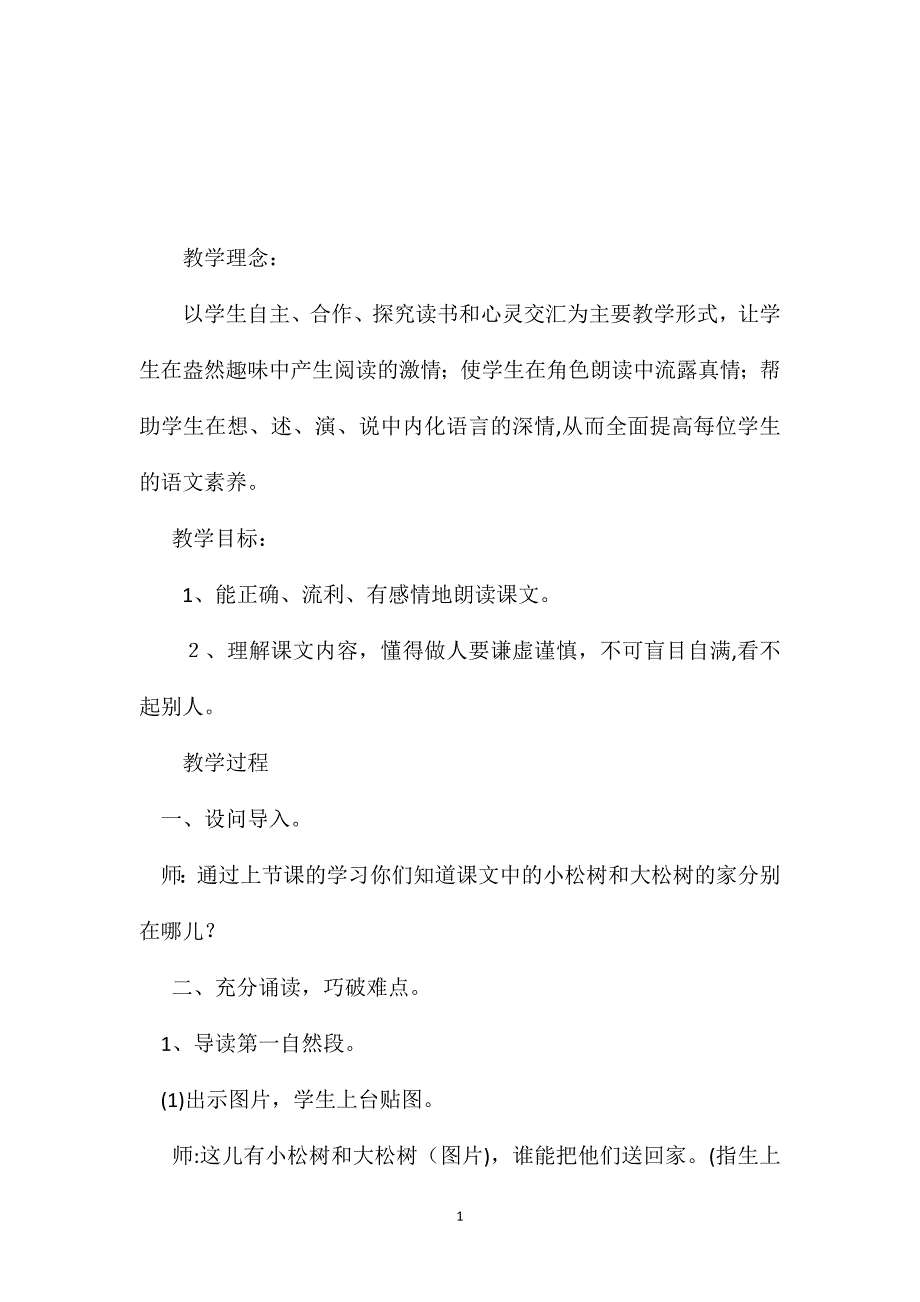 教学理念：

以学生自主、合作、探究读书和心灵交汇为主要教学形式，让学生在盎然趣味中产生阅读的激情；使学生在角色朗读中流露真情；帮助学生在想、述、演、说中内化语言的深情,从而全面提高每位学生的语文素养。

教学目标：

1、能正确、流利、有感情地朗读课文。

2、理解课文内容，懂得做人要谦虚谨慎，不可盲目自满,看不起别人。

教学过程

一、设问导入。

师: 通过上节课的学习你们知道课文中的小松树和大松树的家分别在哪儿？

二、充分诵读，巧破难点。

1、导读第一自然段。

(1)出示图片，学生上台贴图。

师:这儿有小松树和大松树（图片)，谁能把他们送回家。(指生上

1